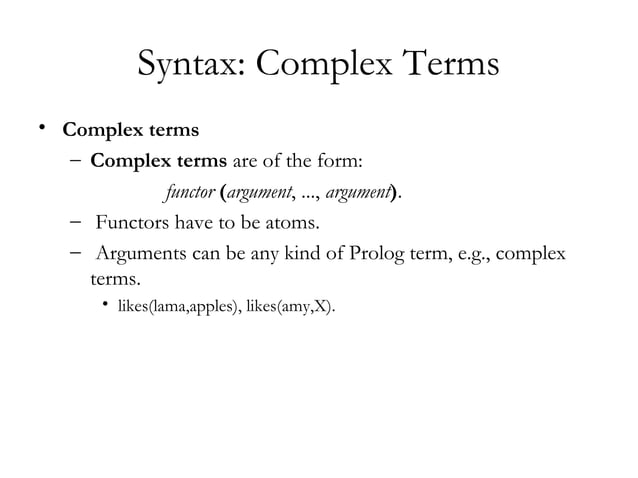 Syntax: Complex Terms

• Complex terms
– Complex terms are of the form:
functor (argument, ..., argument).
– Functors have to be atoms.
– Arguments can be any kind of Prolog term, e.g., complex terms.
• likes(lama,apples), likes(amy,X).